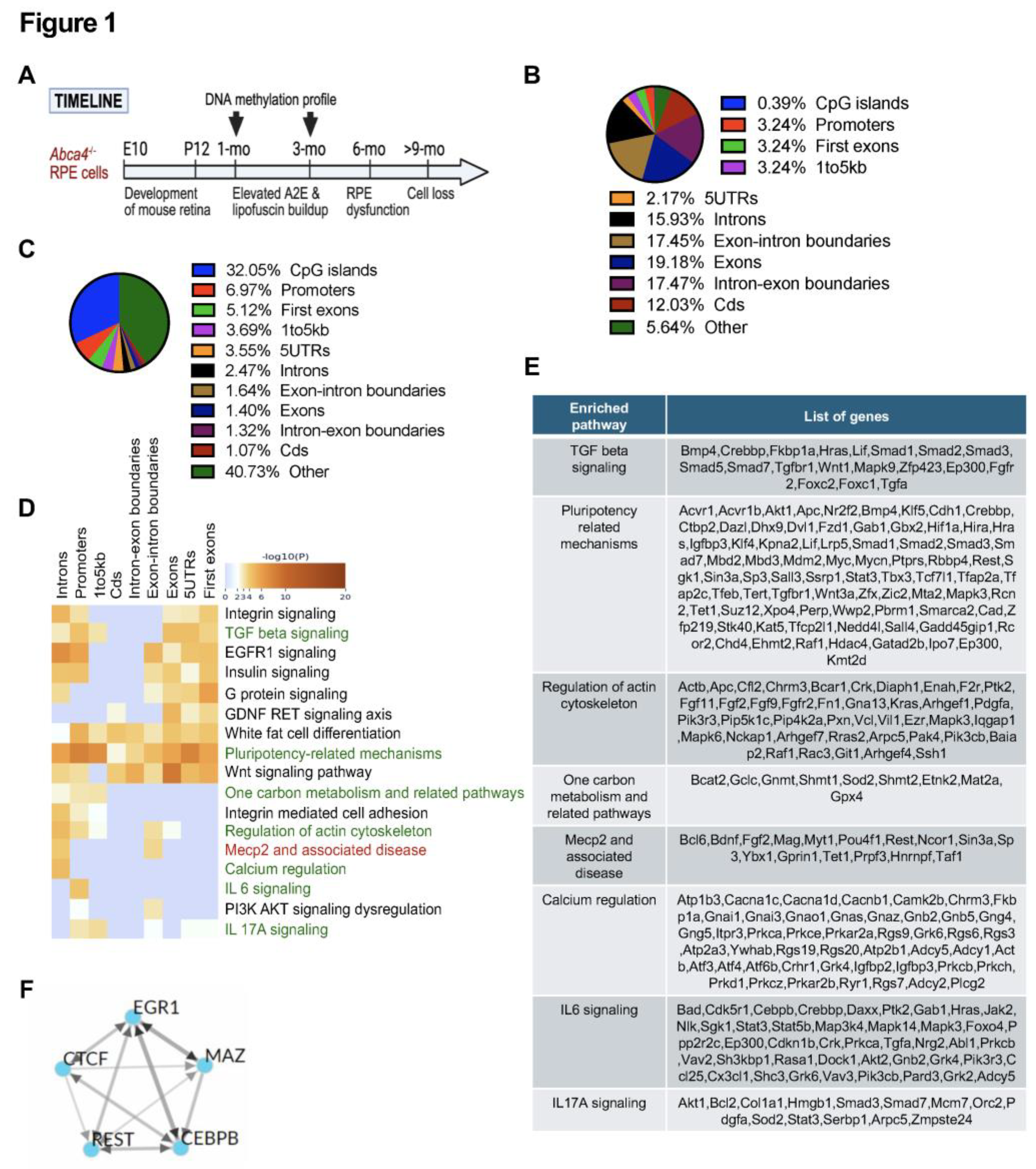 Figure 1

A

TIMELINE

DNA methylation profile

$Abca4^{-/-}$ RPE cells

E10 P12 1-mo 3-mo 6-mo >9-mo

Development of mouse retina

Elevated A2E & lipofuscin buildup

RPE dysfunction

Cell loss

B

0.39% CpG islands
3.24% Promoters
3.24% First exons
3.24% 1to5kb
2.17% 5UTRs
15.93% Introns
17.45% Exon-intron boundaries
19.18% Exons
17.47% Intron-exon boundaries
12.03% Cds
5.64% Other

C

32.05% CpG islands
6.97% Promoters
5.12% First exons
3.69% 1to5kb
3.55% 5UTRs
2.47% Introns
1.64% Exon-intron boundaries
1.40% Exons
1.32% Intron-exon boundaries
1.07% Cds
40.73% Other

D

Introns
Promoters
1to5kb
Cds
Intron-exon boundaries
Exon-intron boundaries
Exons
5UTRs
First exons

-log10(P)
0 2 3 4 6 10 20

Integrin signaling
TGF beta signaling
EGFR1 signaling
Insulin signaling
G protein signaling
GDNF RET signaling axis
White fat cell differentiation
Pluripotency-related mechanisms
Wnt signaling pathway
One carbon metabolism and related pathways
Integrin mediated cell adhesion
Regulation of actin cytoskeleton
Mecp2 and associated disease
Calcium regulation
IL 6 signaling
PI3K AKT signaling dysregulation
IL 17A signaling

E

| Enriched pathway | List of genes |
|---|---|
| TGF beta signaling | Bmp4,Crebbp,Fkbp1a,Hras,Lif,Smad1,Smad2,Smad3,Smad5,Smad7,Tgfbr1,Wnt1,Mapk9,Zfp423,Ep300,Fgfr2,Foxc2,Foxc1,Tgfa |
| Pluripotency related mechanisms | Acvr1,Acvr1b,Akt1,Apc,Nr2f2,Bmp4,Klf5,Cdh1,Crebbp,Ctbp2,Dazl,Dhx9,Dvl1,Fzd1,Gab1,Gbx2,Hif1a,Hira,Hras,Igfbp3,Klf4,Kpna2,Lif,Lrp5,Smad1,Smad2,Smad3,Smad7,Mbd2,Mbd3,Mdm2,Myc,Mycn,Ptprs,Rbbp4,Rest,Sgk1,Sin3a,Sp3,Sall3,Ssrp1,Stat3,Tbx3,Tcf7l1,Tfap2a,Tfap2c,Tfeb,Tert,Tgfbr1,Wnt3a,Zfx,Zic2,Mta2,Mapk3,Rcn2,Tet1,Suz12,Xpo4,Perp,Wwp2,Pbrm1,Smarca2,Cad,Zfp219,Stk40,Kat5,Tfcp2l1,Nedd4l,Sall4,Gadd45gip1,Rcor2,Chd4,Ehmt2,Raf1,Hdac4,Gatad2b,Ipo7,Ep300,Kmt2d |
| Regulation of actin cytoskeleton | Actb,Apc,Cfl2,Chrm3,Bcar1,Crk,Diaph1,Enah,F2r,Ptk2,Fgf11,Fgf2,Fgf9,Fgfr2,Fn1,Gna13,Kras,Arhgef1,Pdgfa,Pik3r3,Pip5k1c,Pip4k2a,Pxn,Vcl,Vil1,Ezr,Mapk3,Iqgap1,Mapk6,Nckap1,Arhgef7,Rras2,Arpc5,Pak4,Pik3cb,Baiap2,Raf1,Rac3,Git1,Arhgef4,Ssh1 |
| One carbon metabolism and related pathways | Bcat2,Gclc,Gnmt,Shmt1,Sod2,Shmt2,Etnk2,Mat2a,Gpx4 |
| Mecp2 and associated disease | Bcl6,Bdnf,Fgf2,Mag,Myt1,Pou4f1,Rest,Ncor1,Sin3a,Sp3,Ybx1,Gprin1,Tet1,Prpf3,Hnrnpf,Taf1 |
| Calcium regulation | Atp1b3,Cacna1c,Cacna1d,Cacnb1,Camk2b,Chrm3,Fkbp1a,Gnai1,Gnai3,Gnao1,Gnas,Gnaz,Gnb2,Gnb5,Gng4,Gng5,Itpr3,Prkca,Prkce,Prkar2a,Rgs9,Grk6,Rgs6,Rgs3,Atp2a3,Ywhab,Rgs19,Rgs20,Atp2b1,Adcy5,Adcy1,Actb,Atf3,Atf4,Atf6b,Crhr1,Grk4,Igfbp2,Igfbp3,Prkcb,Prkch,Prkd1,Prkcz,Prkar2b,Ryr1,Rgs7,Adcy2,Plcg2 |
| IL6 signaling | Bad,Cdk5r1,Cebpb,Crebbp,Daxx,Ptk2,Gab1,Hras,Jak2,Nlk,Sgk1,Stat3,Stat5b,Map3k4,Mapk14,Mapk3,Foxo4,Ppp2r2c,Ep300,Cdkn1b,Crk,Prkca,Tgfa,Nrg2,Abl1,Prkcb,Vav2,Sh3kbp1,Rasa1,Dock1,Akt2,Gnb2,Grk4,Pik3r3,Ccl25,Cx3cl1,Shc3,Grk6,Vav3,Pik3cb,Pard3,Grk2,Adcy5 |
| IL17A signaling | Akt1,Bcl2,Col1a1,Hmgb1,Smad3,Smad7,Mcm7,Orc2,Pdgfa,Sod2,Stat3,Serbp1,Arpc5,Zmpste24 |

F

EGR1
CTCF
MAZ
REST
CEBPB